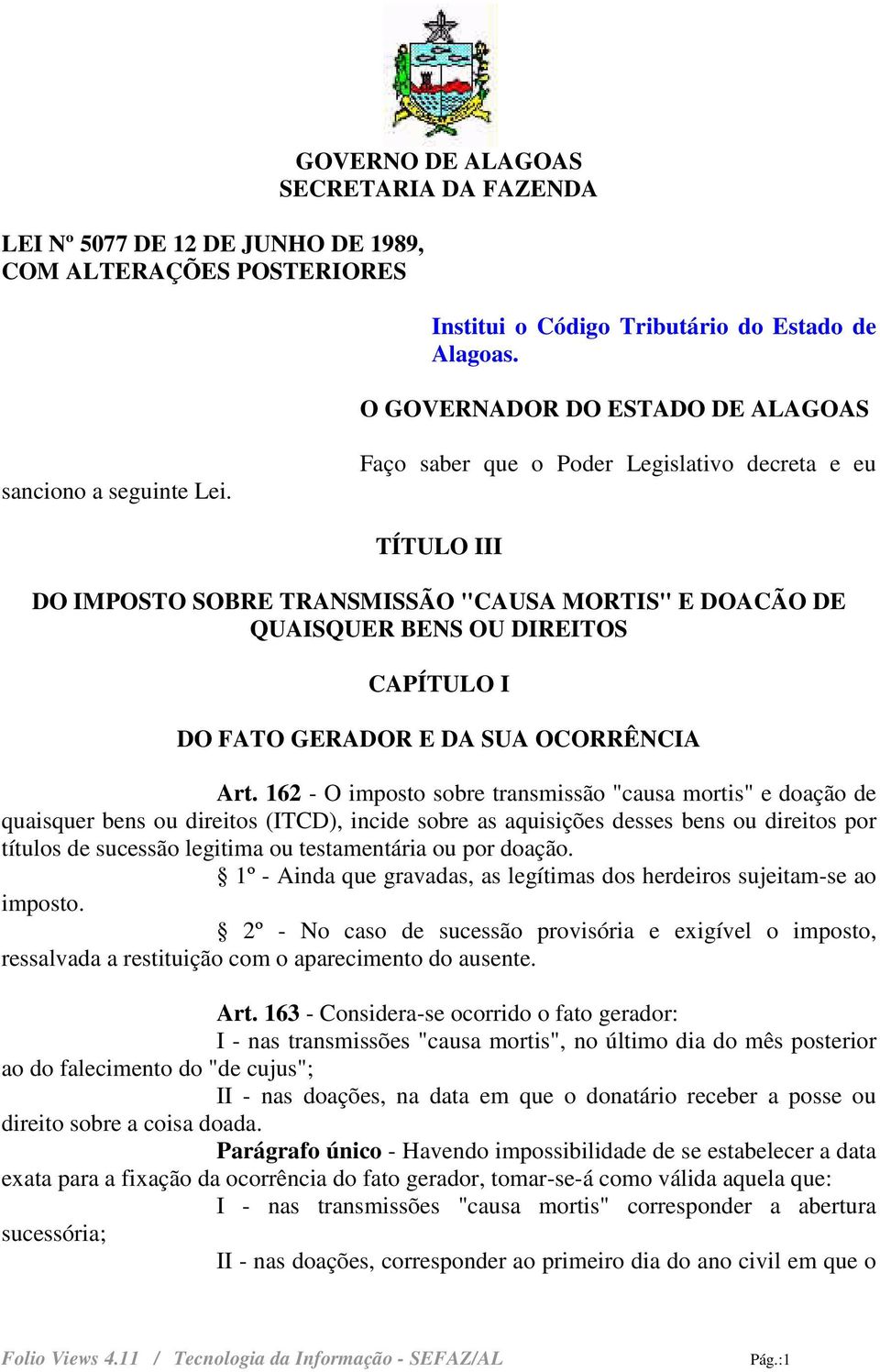 GOVERNO DE ALAGOAS
SECRETARIA DA FAZENDA

LEI Nº 5077 DE 12 DE JUNHO DE 1989, COM ALTERAÇÕES POSTERIORES

Institui o Código Tributário do Estado de Alagoas.

O GOVERNADOR DO ESTADO DE ALAGOAS

Faço saber que o Poder Legislativo decreta e eu sanciono a seguinte Lei.

TÍTULO III

DO IMPOSTO SOBRE TRANSMISSÃO "CAUSA MORTIS" E DOACÃO DE QUAISQUER BENS OU DIREITOS

CAPÍTULO I

DO FATO GERADOR E DA SUA OCORRÊNCIA

Art. 162 - O imposto sobre transmissão "causa mortis" e doação de quaisquer bens ou direitos (ITCD), incide sobre as aquisições desses bens ou direitos por títulos de sucessão legitima ou testamentária ou por doação.

§ 1º - Ainda que gravadas, as legítimas dos herdeiros sujeitam-se ao imposto.

§ 2º - No caso de sucessão provisória e exigível o imposto, ressalvada a restituição com o aparecimento do ausente.

Art. 163 - Considera-se ocorrido o fato gerador:

I - nas transmissões "causa mortis", no último dia do mês posterior ao do falecimento do "de cujus";

II - nas doações, na data em que o donatário receber a posse ou direito sobre a coisa doada.

Parágrafo único - Havendo impossibilidade de se estabelecer a data exata para a fixação da ocorrência do fato gerador, tomar-se-á como válida aquela que:

I - nas transmissões "causa mortis" corresponder a abertura sucessória;

II - nas doações, corresponder ao primeiro dia do ano civil em que o

Folio Views 4.11 / Tecnologia da Informação - SEFAZ/AL Pág.:1